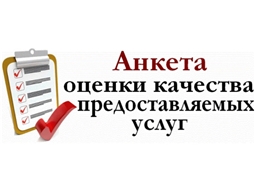 Анкета
оценки качества
предоставляемых
услуг